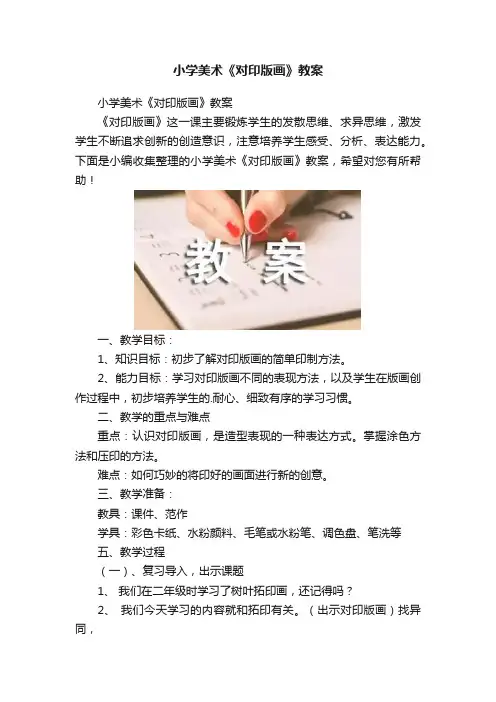 小学美术《对印版画》教案

小学美术《对印版画》教案

《对印版画》这一课主要锻炼学生的发散思维、求异思维，激发学生不断追求创新的创造意识，注意培养学生感受、分析、表达能力。下面是小编收集整理的小学美术《对印版画》教案，希望对您有所帮助！

教案

一、教学目标：

1、知识目标：初步了解对印版画的简单印制方法。

2、能力目标：学习对印版画不同的表现方法，以及学生在版画创作过程中，初步培养学生的.耐心、细致有序的学习习惯。

二、教学的重点与难点

重点：认识对印版画，是造型表现的一种表达方式。掌握涂色方法和压印的方法。

难点：如何巧妙的将印好的画面进行新的创意。

三、教学准备：

教具：课件、范作

学具：彩色卡纸、水粉颜料、毛笔或水粉笔、调色盘、笔洗等

五、教学过程

（一）、复习导入，出示课题

1、我们在二年级时学习了树叶拓印画，还记得吗？

2、我们今天学习的内容就和拓印有关。（出示对印版画）找异同，